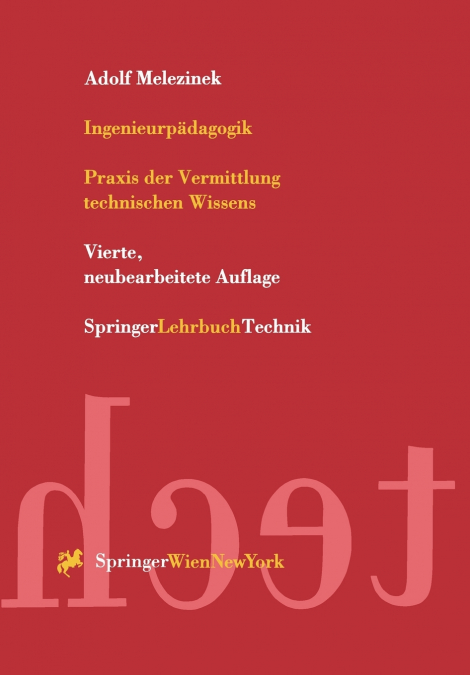 Adolf Melezinek

Ingenieurpädagogik

Praxis der Vermittlung technischen Wissens

Vierte, neubearbeitete Auflage

SpringerLehrbuchTechnik

tech

SpringerWienNewYork